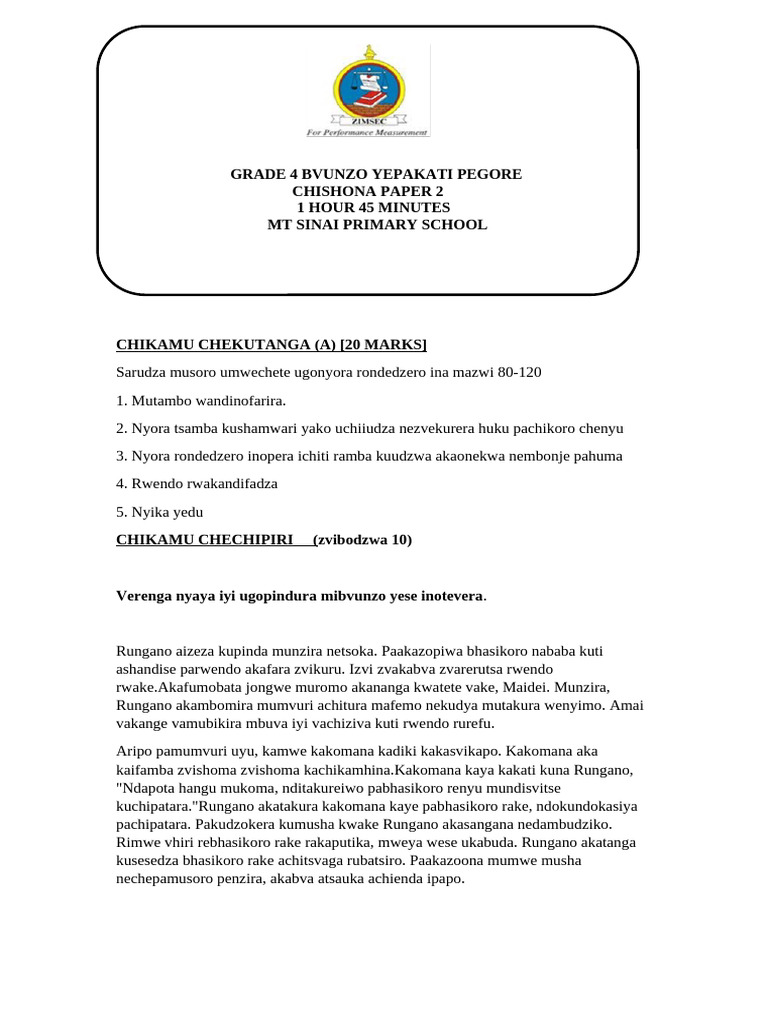 ZIMSEC
For Performance Measurement

GRADE 4 BVUNZO YEPAKATI PEGORE
CHISHONA PAPER 2
1 HOUR 45 MINUTES
MT SINAI PRIMARY SCHOOL

CHIKAMU CHEKUTANGA (A) [20 MARKS]

Sarudza musoro umwechete ugonyora rondedzero ina mazwi 80-120

1. Mutambo wandinofarira.

2. Nyora tsamba kushamwari yako uchiiudza nezvekurera huku pachikoro chenyu

3. Nyora rondedzero inopera ichiti ramba kuudzwa akaonekwa nembonje pahuma

4. Rwendo rwakandifadza

5. Nyika yedu

CHIKAMU CHECHIPIRI (zvibodzwa 10)

Verenga nyaya iyi ugopindura mibvunzo yese inotevera.

Rungano aizeza kupinda munzira netsoka. Paakazopiwa bhasikoro nababa kuti ashandise parwendo akafara zvikuru. Izvi zvakabva zvarerutsa rwendo rwake.Akafumobata jongwe muromo akananga kwatete vake, Maidei. Munzira, Rungano akambomira mumvuri achitura mafemo nekudya mutakura wenyimo. Amai vakange vamubikira mbuva iyi vachiziva kuti rwendo rurefu.

Aripo pamumvuri uyu, kamwe kakomana kadiki kakasvikapo. Kakomana aka kaifamba zvishoma zvishoma kachikamhina.Kakomana kaya kakati kuna Rungano, "Ndapota hangu mukoma, nditakureiwo pabhasikoro renyu mundisvitse kuchipatara."Rungano akatakura kakomana kaye pabhasikoro rake, ndokundokasiya pachipatara. Pakudzokera kumusha kwake Rungano akasangana nedambudziko. Rimwe vhiri rebhasikoro rake rakaputika, mweya wese ukabuda. Rungano akatanga kusesedza bhasikoro rake achitsvaga rubatsiro. Paakazoona mumwe musha nechepamusoro penzira, akabva atsauka achienda ipapo.